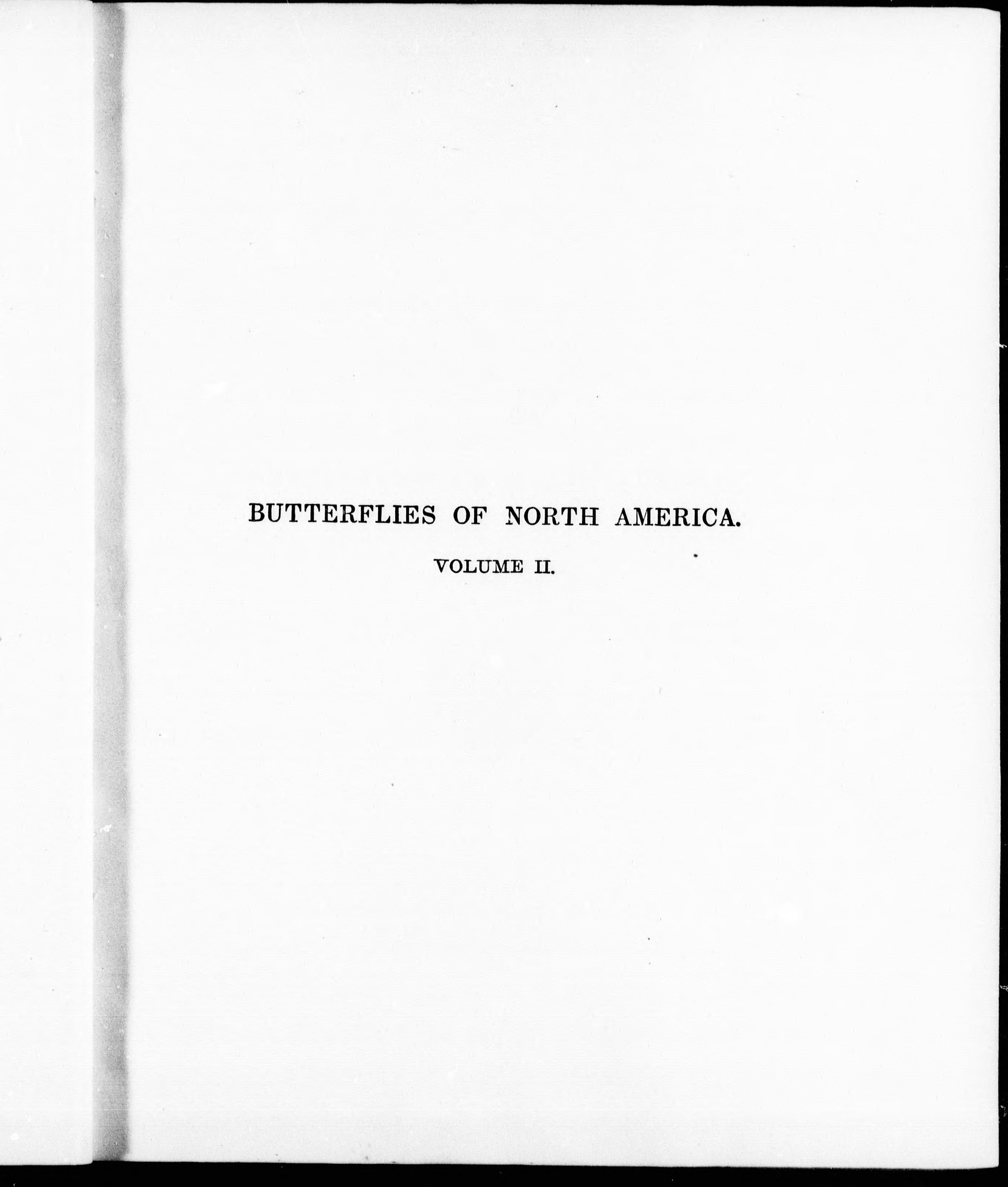 BUTTERFLIES OF NORTH AMERICA.

VOLUME II.